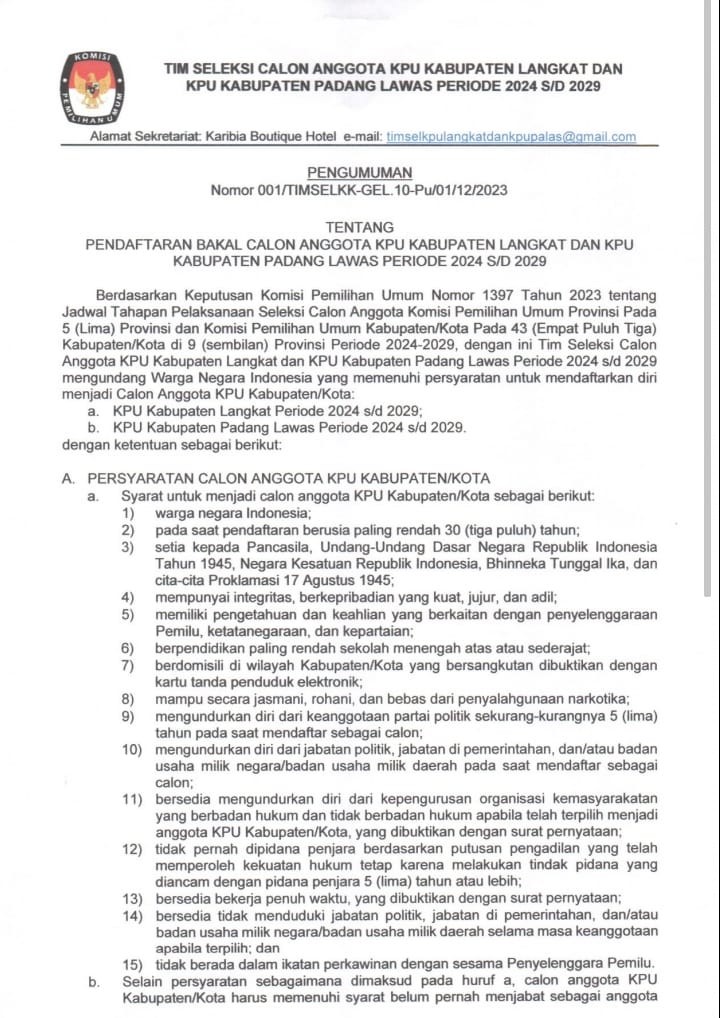 KOMISI PEMILIHAN UMUM

TIM SELEKSI CALON ANGGOTA KPU KABUPATEN LANGKAT DAN KPU KABUPATEN PADANG LAWAS PERIODE 2024 S/D 2029

Alamat Sekretariat: Karibia Boutique Hotel e-mail: timselkpulangkatdankpupalas@gmail.com

PENGUMUMAN
Nomor 001/TIMSELKK-GEL.10-Pu/01/12/2023

TENTANG
PENDAFTARAN BAKAL CALON ANGGOTA KPU KABUPATEN LANGKAT DAN KPU KABUPATEN PADANG LAWAS PERIODE 2024 S/D 2029

Berdasarkan Keputusan Komisi Pemilihan Umum Nomor 1397 Tahun 2023 tentang Jadwal Tahapan Pelaksanaan Seleksi Calon Anggota Komisi Pemilihan Umum Provinsi Pada 5 (Lima) Provinsi dan Komisi Pemilihan Umum Kabupaten/Kota Pada 43 (Empat Puluh Tiga) Kabupaten/Kota di 9 (sembilan) Provinsi Periode 2024-2029, dengan ini Tim Seleksi Calon Anggota KPU Kabupaten Langkat dan KPU Kabupaten Padang Lawas Periode 2024 s/d 2029 mengundang Warga Negara Indonesia yang memenuhi persyaratan untuk mendaftarkan diri menjadi Calon Anggota KPU Kabupaten/Kota:
a. KPU Kabupaten Langkat Periode 2024 s/d 2029;
b. KPU Kabupaten Padang Lawas Periode 2024 s/d 2029.
dengan ketentuan sebagai berikut:

A. PERSYARATAN CALON ANGGOTA KPU KABUPATEN/KOTA
a. Syarat untuk menjadi calon anggota KPU Kabupaten/Kota sebagai berikut:
1) warga negara Indonesia;
2) pada saat pendaftaran berusia paling rendah 30 (tiga puluh) tahun;
3) setia kepada Pancasila, Undang-Undang Dasar Negara Republik Indonesia Tahun 1945, Negara Kesatuan Republik Indonesia, Bhinneka Tunggal Ika, dan cita-cita Proklamasi 17 Agustus 1945;
4) mempunyai integritas, berkepribadian yang kuat, jujur, dan adil;
5) memiliki pengetahuan dan keahlian yang berkaitan dengan penyelenggaraan Pemilu, ketatanegaraan, dan kepartaian;
6) berpendidikan paling rendah sekolah menengah atas atau sederajat;
7) berdomisili di wilayah Kabupaten/Kota yang bersangkutan dibuktikan dengan kartu tanda penduduk elektronik;
8) mampu secara jasmani, rohani, dan bebas dari penyalahgunaan narkotika;
9) mengundurkan diri dari keanggotaan partai politik sekurang-kurangnya 5 (lima) tahun pada saat mendaftar sebagai calon;
10) mengundurkan diri dari jabatan politik, jabatan di pemerintahan, dan/atau badan usaha milik negara/badan usaha milik daerah pada saat mendaftar sebagai calon;
11) bersedia mengundurkan diri dari kepengurusan organisasi kemasyarakatan yang berbadan hukum dan tidak berbadan hukum apabila telah terpilih menjadi anggota KPU Kabupaten/Kota, yang dibuktikan dengan surat pernyataan;
12) tidak pernah dipidana penjara berdasarkan putusan pengadilan yang telah memperoleh kekuatan hukum tetap karena melakukan tindak pidana yang diancam dengan pidana penjara 5 (lima) tahun atau lebih;
13) bersedia bekerja penuh waktu, yang dibuktikan dengan surat pernyataan;
14) bersedia tidak menduduki jabatan politik, jabatan di pemerintahan, dan/atau badan usaha milik negara/badan usaha milik daerah selama masa keanggotaan apabila terpilih; dan
15) tidak berada dalam ikatan perkawinan dengan sesama Penyelenggara Pemilu.
b. Selain persyaratan sebagaimana dimaksud pada huruf a, calon anggota KPU Kabupaten/Kota harus memenuhi syarat belum pernah menjabat sebagai anggota